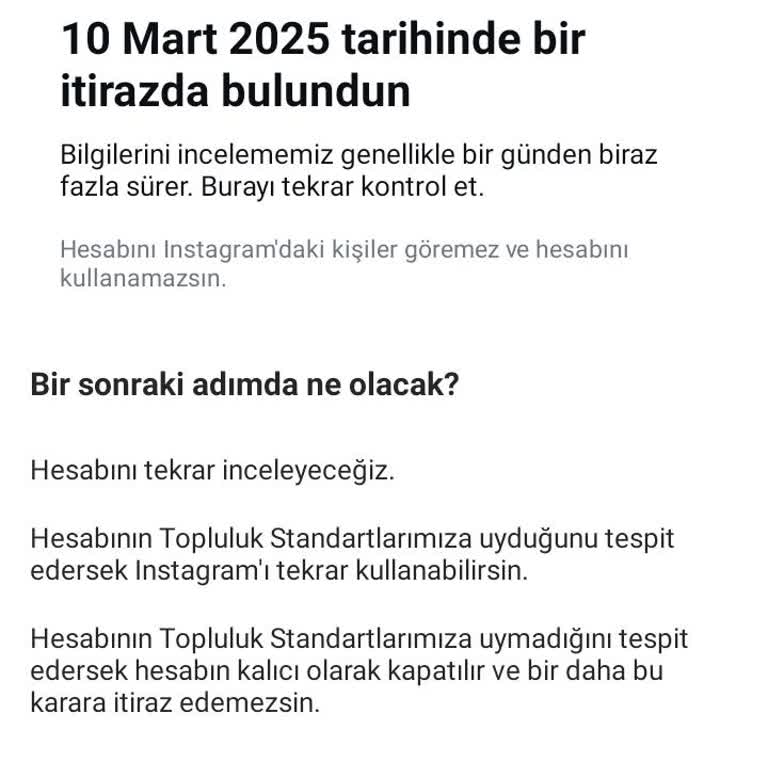 10 Mart 2025 tarihinde bir itirazda bulundun

Bilgilerini incelememiz genellikle bir günden biraz fazla sürer. Burayı tekrar kontrol et.

Hesabını Instagram'daki kişiler göremez ve hesabını kullanamazsın.

Bir sonraki adımda ne olacak?

Hesabını tekrar inceleyeceğiz.

Hesabının Topluluk Standartlarımıza uyduğunu tespit edersek Instagram'ı tekrar kullanabilirsin.

Hesabının Topluluk Standartlarımıza uymadığını tespit edersek hesabın kalıcı olarak kapatılır ve bir daha bu karara itiraz edemezsin.